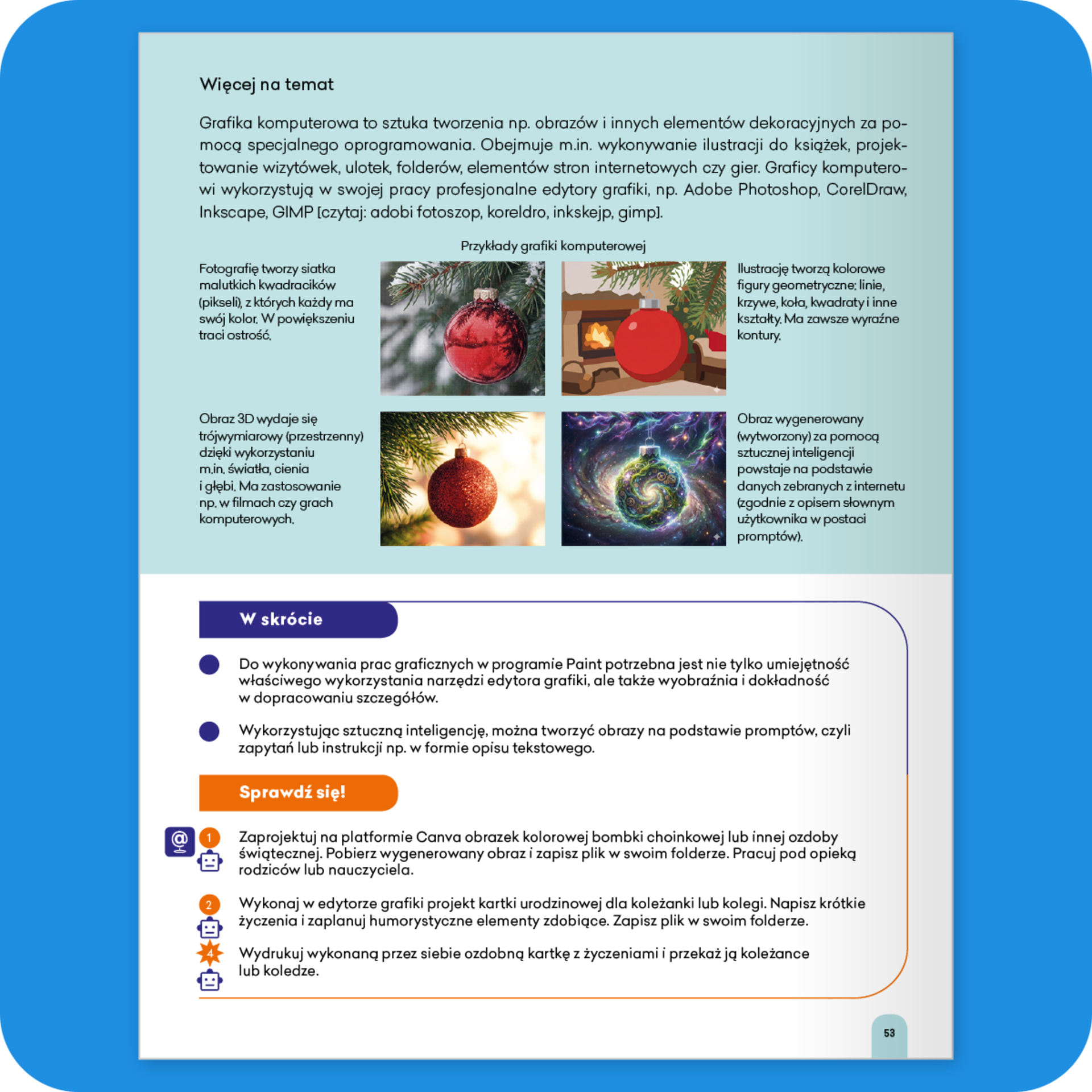 Więcej na temat

Grafika komputerowa to sztuka tworzenia np. obrazów i innych elementów dekoracyjnych za pomocą specjalnego oprogramowania. Obejmuje m.in. wykonywanie ilustracji do książek, projektowanie wizytówek, ulotek, folderów, elementów stron internetowych czy gier. Graficy komputerowi wykorzystują w swojej pracy profesjonalne edytory grafiki, np. Adobe Photoshop, CorelDraw, Inkscape, GIMP [czytaj: adobi fotoszop, koreldro, inkskejp, gimp].

Przykłady grafiki komputerowej

Fotografię tworzy siatka malutkich kwadracików (pikseli), z których każdy ma swój kolor. W powiększeniu traci ostrość.

Ilustrację tworzą kolorowe figury geometryczne: linie, krzywe, koła, kwadraty i inne kształty. Ma zawsze wyraźne kontury.

Obraz 3D wydaje się trójwymiarowy (przestrzenny) dzięki wykorzystaniu m.in. światła, cienia i głębi. Ma zastosowanie np. w filmach czy grach komputerowych.

Obraz wygenerowany (wytworzony) za pomocą sztucznej inteligencji powstaje na podstawie danych zebranych z internetu (zgodnie z opisem słownym użytkownika w postaci promptów).

W skrócie

Do wykonywania prac graficznych w programie Paint potrzebna jest nie tylko umiejętność właściwego wykorzystania narzędzi edytora grafiki, ale także wyobraźnia i dokładność w dopracowaniu szczegółów.

Wykorzystując sztuczną inteligencję, można tworzyć obrazy na podstawie promptów, czyli zapytań lub instrukcji np. w formie opisu tekstowego.

Sprawdź się!

1 Zaprojektuj na platformie Canva obrazek kolorowej bombki choinkowej lub innej ozdoby świątecznej. Pobierz wygenerowany obraz i zapisz plik w swoim folderze. Pracuj pod opieką rodziców lub nauczyciela.

2 Wykonaj w edytorze grafiki projekt kartki urodzinowej dla koleżanki lub kolegi. Napisz krótkie życzenia i zaplanuj humorystyczne elementy zdobiące. Zapisz plik w swoim folderze.

4 Wydrukuj wykonaną przez siebie ozdobną kartkę z życzeniami i przekaż ją koleżance lub koledze.

53